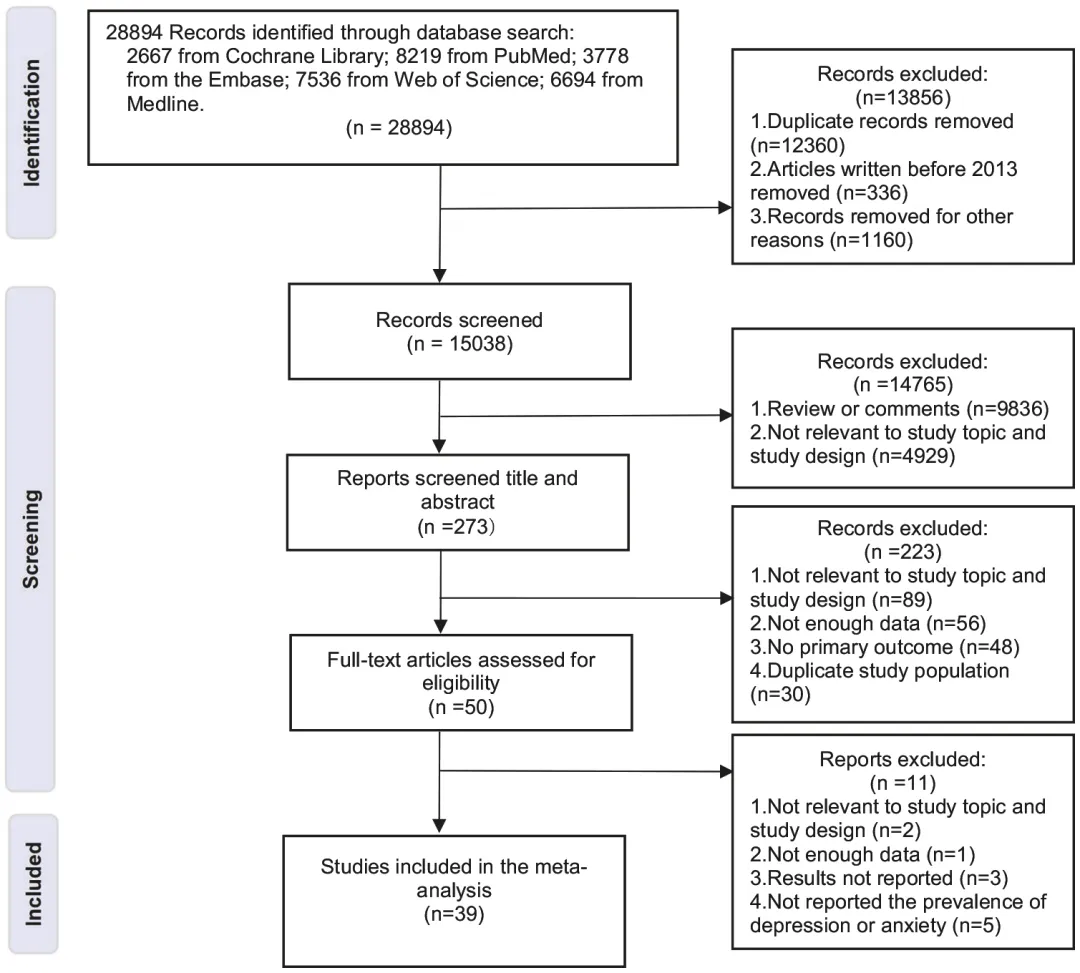 Identification

28894 Records identified through database search: 2667 from Cochrane Library; 8219 from PubMed; 3778 from the Embase; 7536 from Web of Science; 6694 from Medline.
(n = 28894)

Records excluded:
(n=13856)
1.Duplicate records removed (n=12360)
2.Articles written before 2013 removed (n=336)
3.Records removed for other reasons (n=1160)

Screening

Records screened
(n = 15038)

Records excluded:
(n =14765)
1.Review or comments (n=9836)
2.Not relevant to study topic and study design (n=4929)

Reports screened title and abstract
(n =273)

Records excluded:
(n =223)
1.Not relevant to study topic and study design (n=89)
2.Not enough data (n=56)
3.No primary outcome (n=48)
4.Duplicate study population (n=30)

Full-text articles assessed for eligibility
(n =50)

Reports excluded:
(n =11)
1.Not relevant to study topic and study design (n=2)
2.Not enough data (n=1)
3.Results not reported (n=3)
4.Not reported the prevalence of depression or anxiety (n=5)

Included

Studies included in the meta-analysis
(n=39)